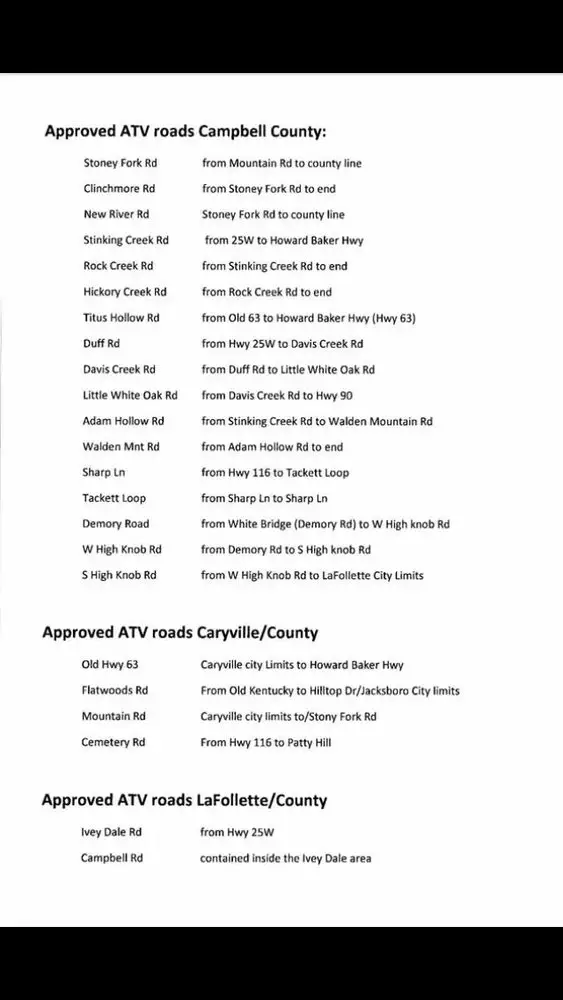 Approved ATV roads Campbell County:

| | |
|---|---|
| Stoney Fork Rd | from Mountain Rd to county line |
| Clinchmore Rd | from Stoney Fork Rd to end |
| New River Rd | Stoney Fork Rd to county line |
| Stinking Creek Rd | from 25W to Howard Baker Hwy |
| Rock Creek Rd | from Stinking Creek Rd to end |
| Hickory Creek Rd | from Rock Creek Rd to end |
| Titus Hollow Rd | from Old 63 to Howard Baker Hwy (Hwy 63) |
| Duff Rd | from Hwy 25W to Davis Creek Rd |
| Davis Creek Rd | from Duff Rd to Little White Oak Rd |
| Little White Oak Rd | from Davis Creek Rd to Hwy 90 |
| Adam Hollow Rd | from Stinking Creek Rd to Walden Mountain Rd |
| Walden Mnt Rd | from Adam Hollow Rd to end |
| Sharp Ln | from Hwy 116 to Tackett Loop |
| Tackett Loop | from Sharp Ln to Sharp Ln |
| Demory Road | from White Bridge (Demory Rd) to W High knob Rd |
| W High Knob Rd | from Demory Rd to S High knob Rd |
| S High Knob Rd | from W High Knob Rd to LaFollette City Limits |

Approved ATV roads Caryville/County

| | |
|---|---|
| Old Hwy 63 | Caryville city Limits to Howard Baker Hwy |
| Flatwoods Rd | From Old Kentucky to Hilltop Dr/Jacksboro City limits |
| Mountain Rd | Caryville city limits to/Stony Fork Rd |
| Cemetery Rd | From Hwy 116 to Patty Hill |

Approved ATV roads LaFollette/County

| | |
|---|---|
| Ivey Dale Rd | from Hwy 25W |
| Campbell Rd | contained inside the Ivey Dale area |